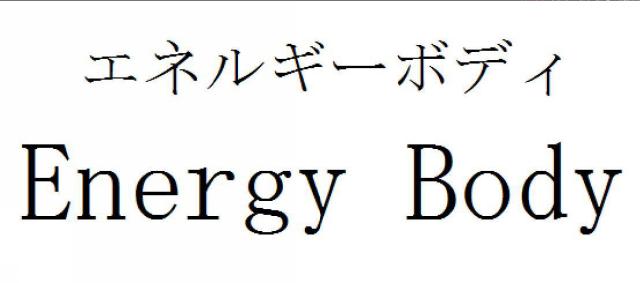 エネルギーボディ
Energy Body